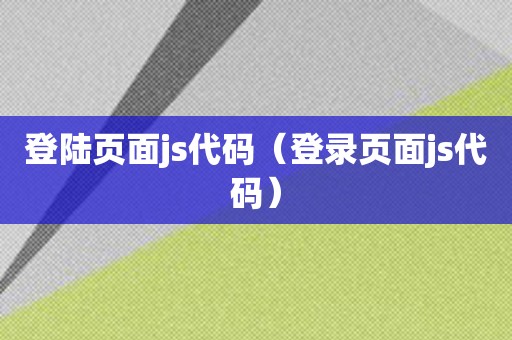 登陆页面js代码（登录页面js代码）